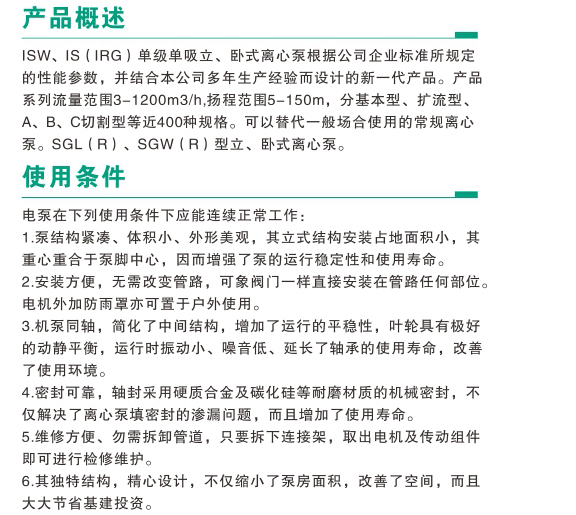 产品概述

ISW、IS（IRG）单级单吸立、卧式离心泵根据公司企业标准所规定的性能参数，并结合本公司多年生产经验而设计的新一代产品。产品系列流量范围3-1200m3/h,扬程范围5-150m，分基本型、扩流型、A、B、C切割型等近400种规格。可以替代一般场合使用的常规离心泵。SGL（R）、SGW（R）型立、卧式离心泵。

使用条件

电泵在下列使用条件下应能连续正常工作：
1.泵结构紧凑、体积小、外形美观，其立式结构安装占地面积小，其重心重合于泵脚中心，因而增强了泵的运行稳定性和使用寿命。
2.安装方便，无需改变管路，可象阀门一样直接安装在管路任何部位。电机外加防雨罩亦可置于户外使用。
3.机泵同轴，简化了中间结构，增加了运行的平稳性，叶轮具有极好的动静平衡，运行时振动小、噪音低、延长了轴承的使用寿命，改善了使用环境。
4.密封可靠，轴封采用硬质合金及碳化硅等耐磨材质的机械密封，不仅解决了离心泵填密封的渗漏问题，而且增加了使用寿命。
5.维修方便、勿需拆卸管道，只要拆下连接架，取出电机及传动组件即可进行检修维护。
6.其独特结构，精心设计，不仅缩小了泵房面积，改善了空间，而且大大节省基建投资。